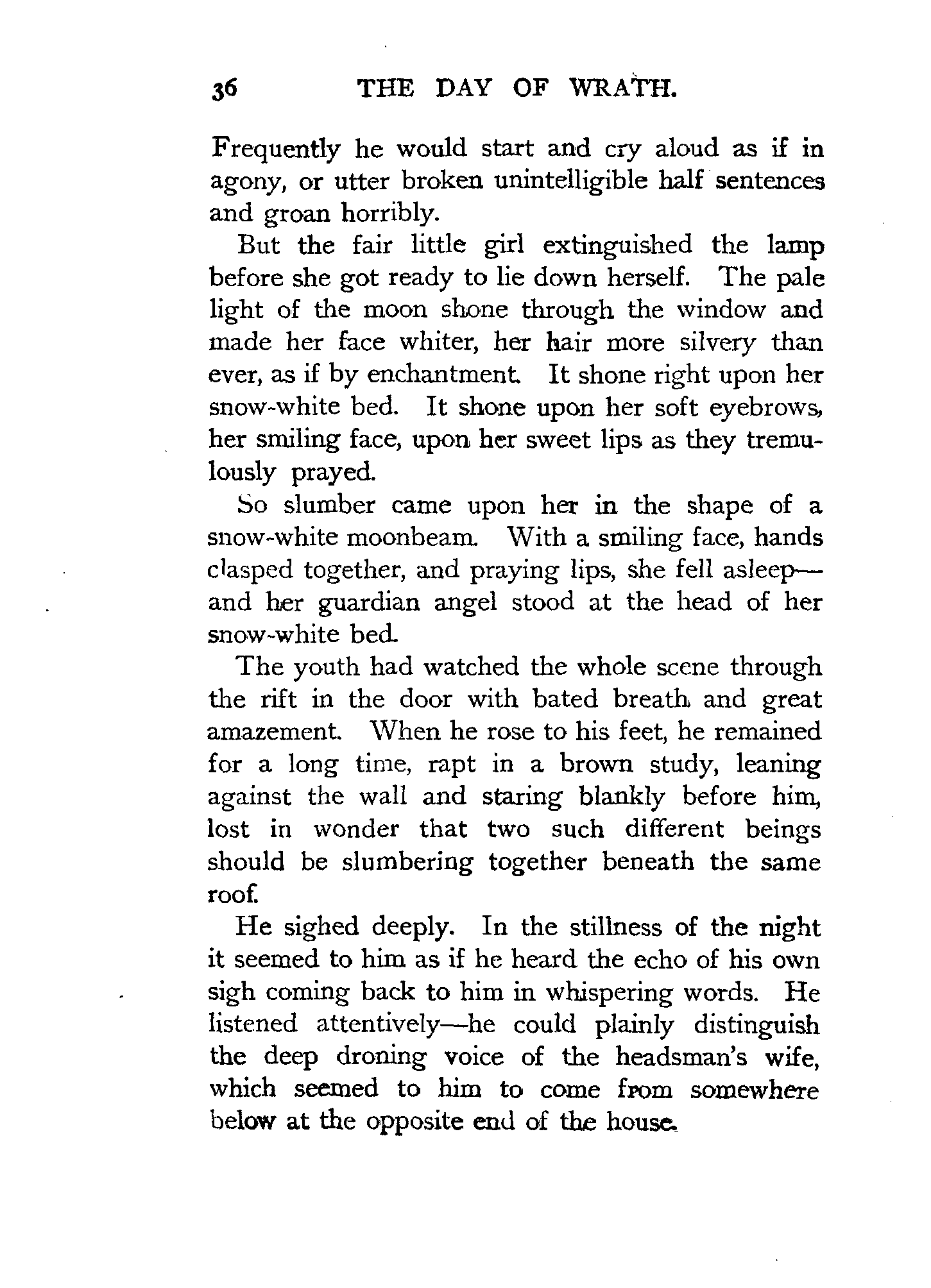 36 THE DAY OF WRATH.

Frequently he would start and cry aloud as if in agony, or utter broken unintelligible half sentences and groan horribly.

But the fair little girl extinguished the lamp before she got ready to lie down herself. The pale light of the moon shone through the window and made her face whiter, her hair more silvery than ever, as if by enchantment. It shone right upon her snow-white bed. It shone upon her soft eyebrows, her smiling face, upon her sweet lips as they tremulously prayed.

So slumber came upon her in the shape of a snow-white moonbeam. With a smiling face, hands clasped together, and praying lips, she fell asleep—and her guardian angel stood at the head of her snow-white bed.

The youth had watched the whole scene through the rift in the door with bated breath and great amazement. When he rose to his feet, he remained for a long time, rapt in a brown study, leaning against the wall and staring blankly before him, lost in wonder that two such different beings should be slumbering together beneath the same roof.

He sighed deeply. In the stillness of the night it seemed to him as if he heard the echo of his own sigh coming back to him in whispering words. He listened attentively—he could plainly distinguish the deep droning voice of the headsman's wife, which seemed to him to come from somewhere below at the opposite end of the house.